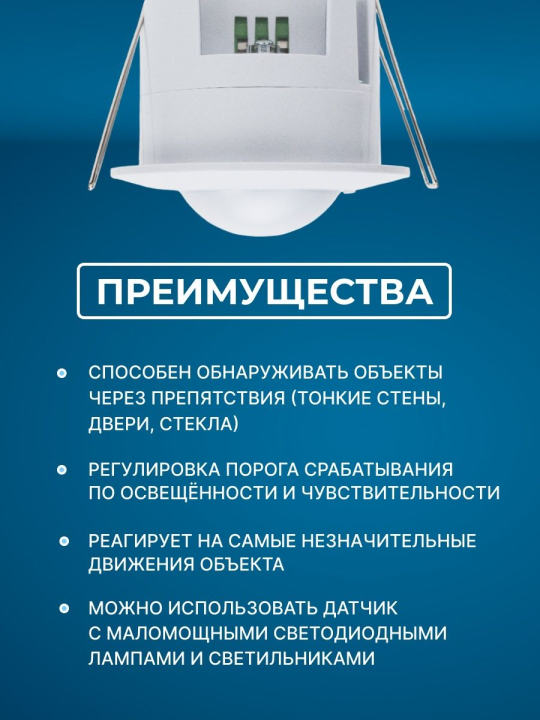 ПРЕИМУЩЕСТВА

СПОСОБЕН ОБНАРУЖИВАТЬ ОБЪЕКТЫ ЧЕРЕЗ ПРЕПЯТСТВИЯ (ТОНКИЕ СТЕНЫ, ДВЕРИ, СТЕКЛА)

РЕГУЛИРОВКА ПОРОГА СРАБАТЫВАНИЯ ПО ОСВЕЩЁННОСТИ И ЧУВСТВИТЕЛЬНОСТИ

РЕАГИРУЕТ НА САМЫЕ НЕЗНАЧИТЕЛЬНЫЕ ДВИЖЕНИЯ ОБЪЕКТА

МОЖНО ИСПОЛЬЗОВАТЬ ДАТЧИК С МАЛОМОЩНЫМИ СВЕТОДИОДНЫМИ ЛАМПАМИ И СВЕТИЛЬНИКАМИ